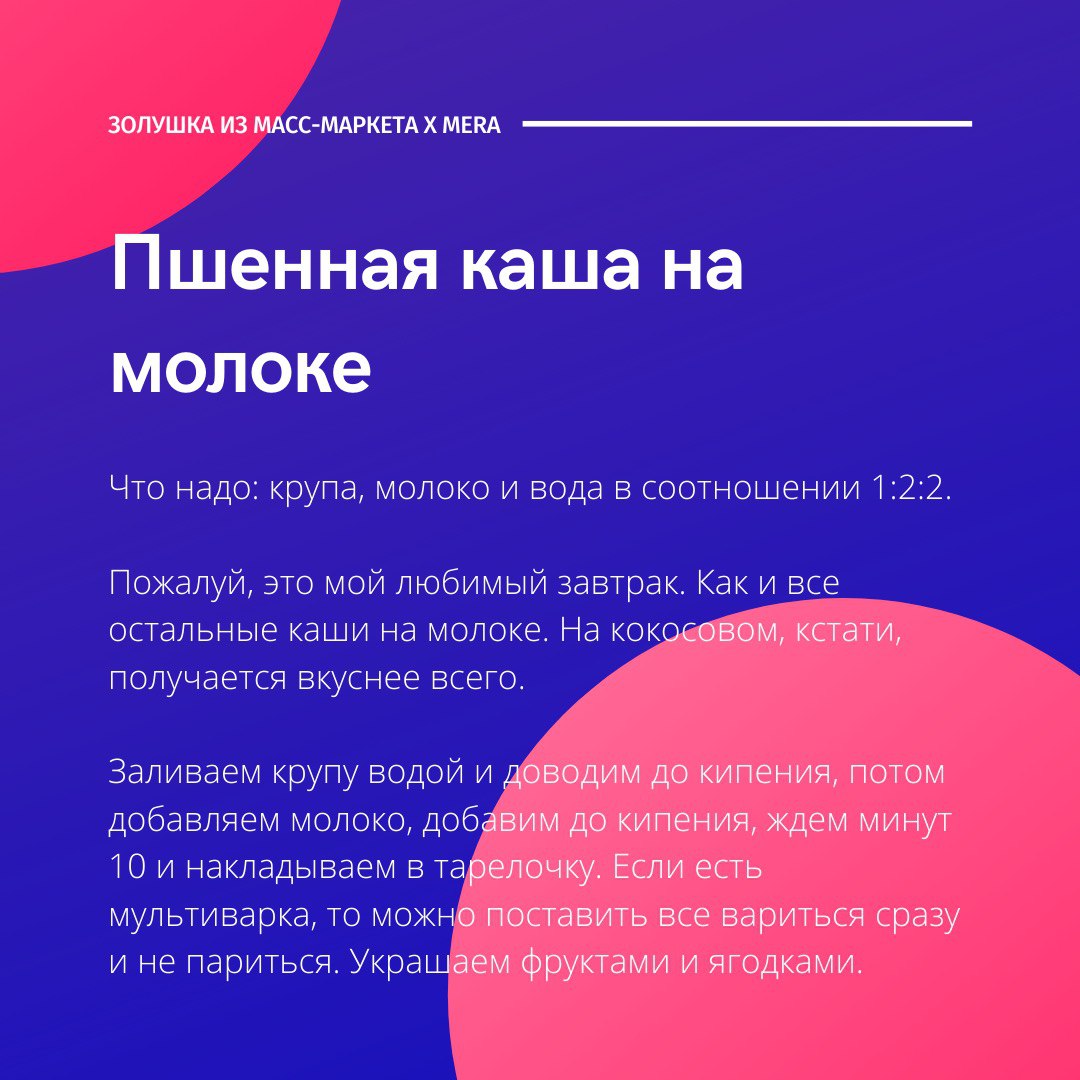 ЗОЛУШКА ИЗ МАСС-МАРКЕТА X MERA

Пшенная каша на молоке

Что надо: крупа, молоко и вода в соотношении 1:2:2.

Пожалуй, это мой любимый завтрак. Как и все остальные каши на молоке. На кокосовом, кстати, получается вкуснее всего.

Заливаем крупу водой и доводим до кипения, потом добавляем молоко, добавим до кипения, ждем минут 10 и накладываем в тарелочку. Если есть мультиварка, то можно поставить все вариться сразу и не париться. Украшаем фруктами и ягодками.